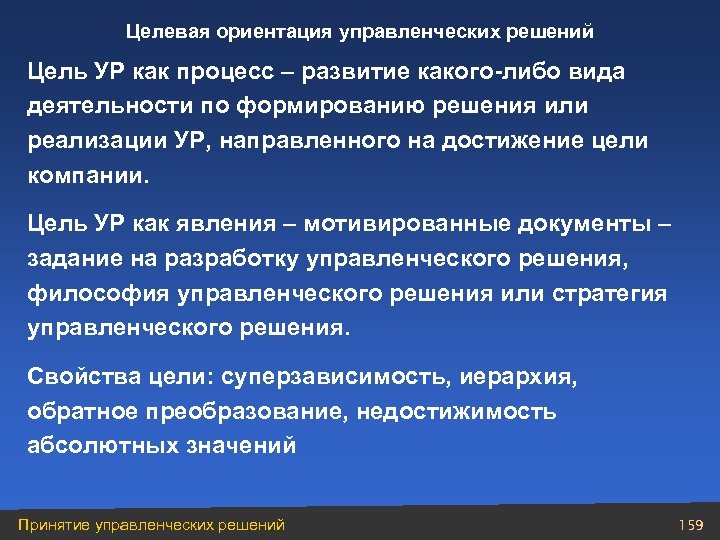 Целевая ориентация управленческих решений

Цель УР как процесс – развитие какого-либо вида деятельности по формированию решения или реализации УР, направленного на достижение цели компании.

Цель УР как явления – мотивированные документы – задание на разработку управленческого решения, философия управленческого решения или стратегия управленческого решения.

Свойства цели: суперзависимость, иерархия, обратное преобразование, недостижимость абсолютных значений

Принятие управленческих решений

159